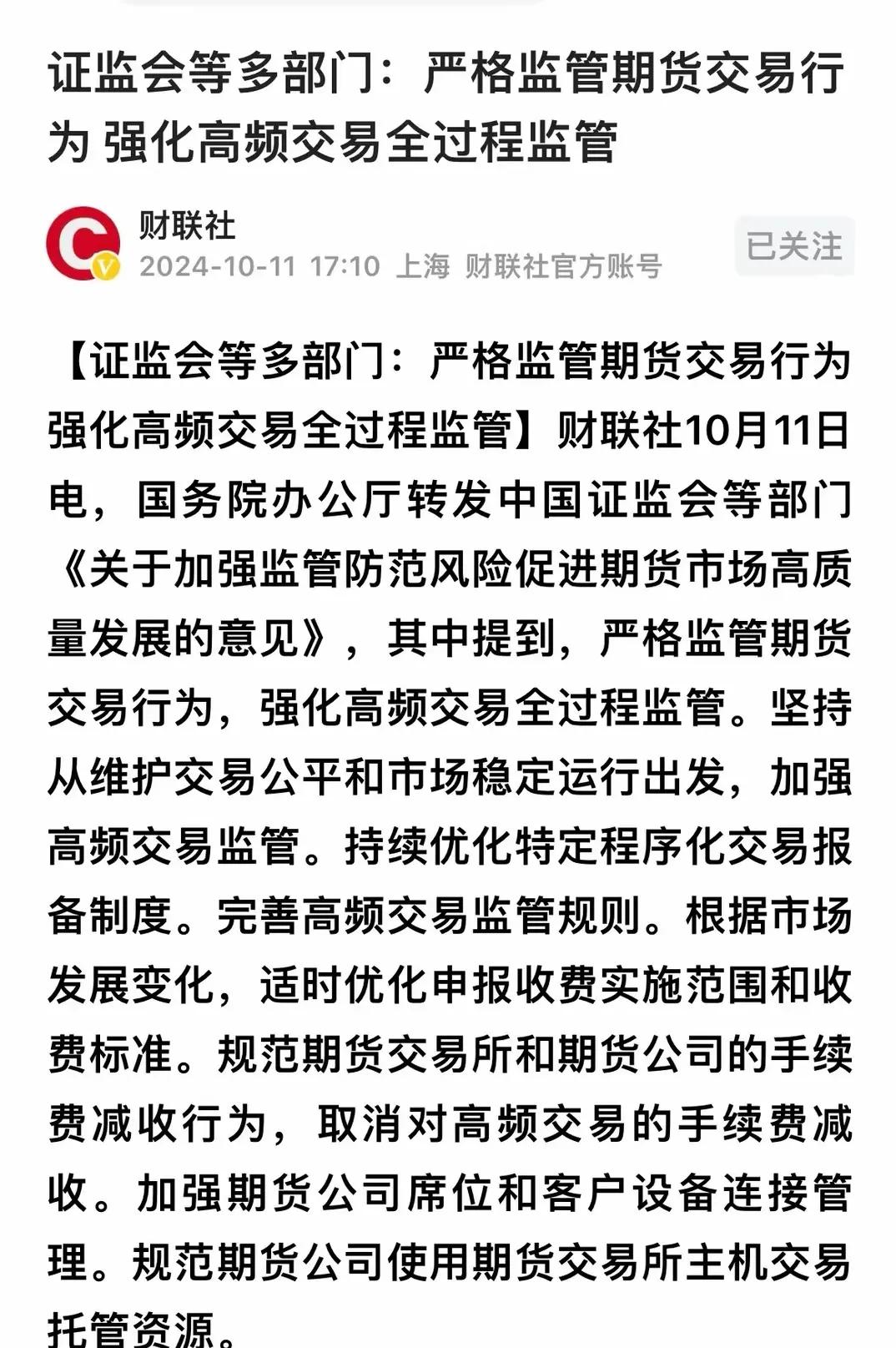 证监会等多部门：严格监管期货交易行为 强化高频交易全过程监管

财联社
2024-10-11 17:10 上海 财联社官方账号
已关注

【证监会等多部门：严格监管期货交易行为 强化高频交易全过程监管】财联社10月11日电，国务院办公厅转发中国证监会等部门《关于加强监管防范风险促进期货市场高质量发展的意见》，其中提到，严格监管期货交易行为，强化高频交易全过程监管。坚持从维护交易公平和市场稳定运行出发，加强高频交易监管。持续优化特定程序化交易报备制度。完善高频交易监管规则。根据市场发展变化，适时优化申报收费实施范围和收费标准。规范期货交易所和期货公司的手续费减收行为，取消对高频交易的手续费减收。加强期货公司席位和客户设备连接管理。规范期货公司使用期货交易所主机交易托管资源。